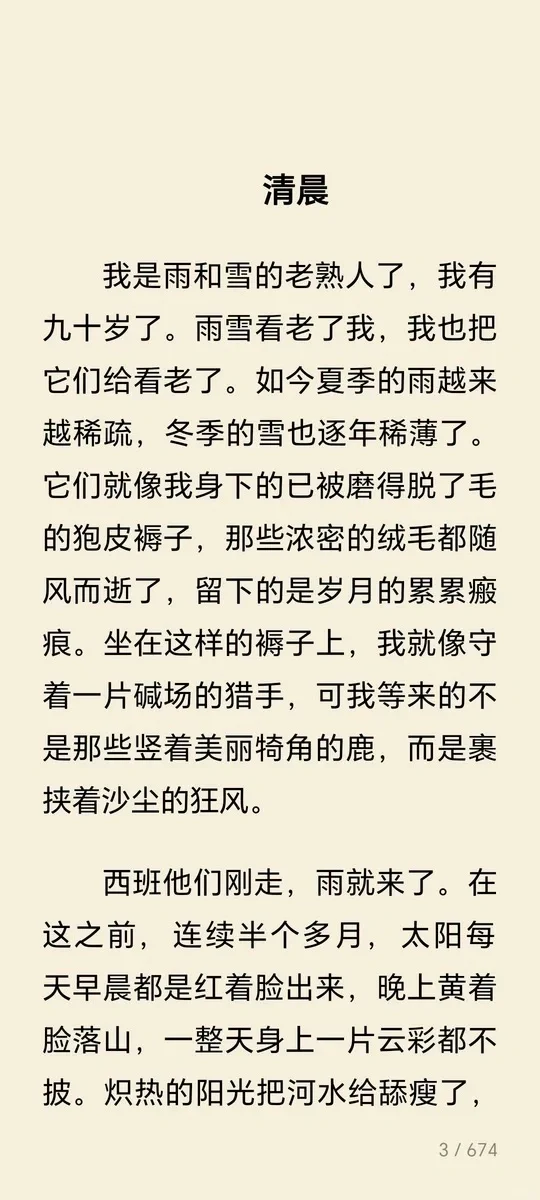 清晨

我是雨和雪的老熟人了，我有九十岁了。雨雪看老了我，我也把它们给看老了。如今夏季的雨越来越稀疏，冬季的雪也逐年稀薄了。它们就像我身下的已被磨得脱了毛的狍皮褥子，那些浓密的绒毛都随风而逝了，留下的是岁月的累累瘢痕。坐在这样的褥子上，我就像守着一片碱场的猎手，可我等来的不是那些竖着美丽犄角的鹿，而是裹挟着沙尘的狂风。

西班他们刚走，雨就来了。在这之前，连续半个多月，太阳每天早晨都是红着脸出来，晚上黄着脸落山，一整天身上一片云彩都不披。炽热的阳光把河水给舔瘦了，

3 / 674